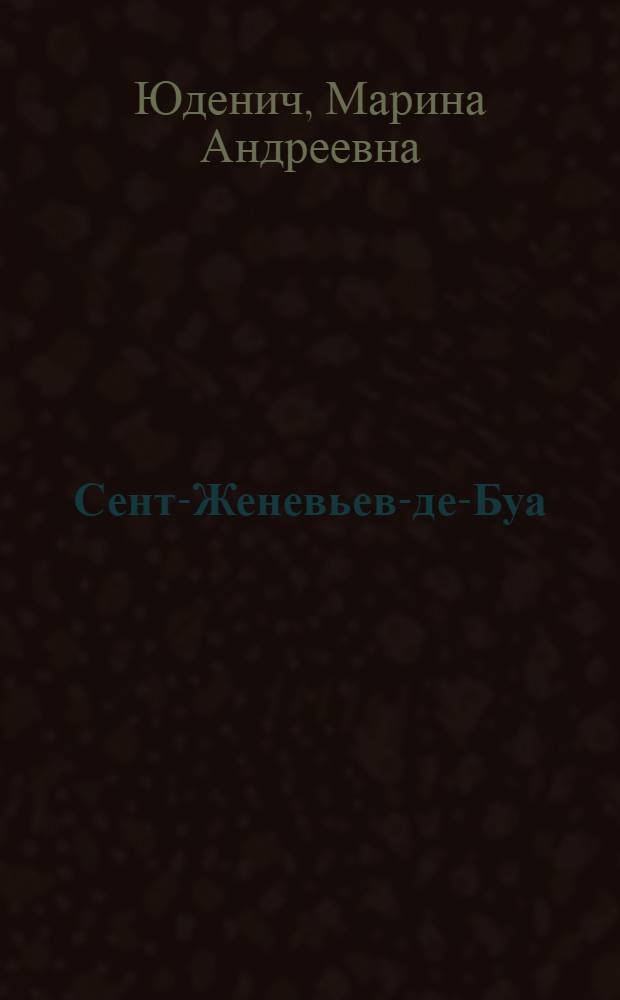 Юденич, Марина Андреевна

Сент-Женевьев-де-Буа